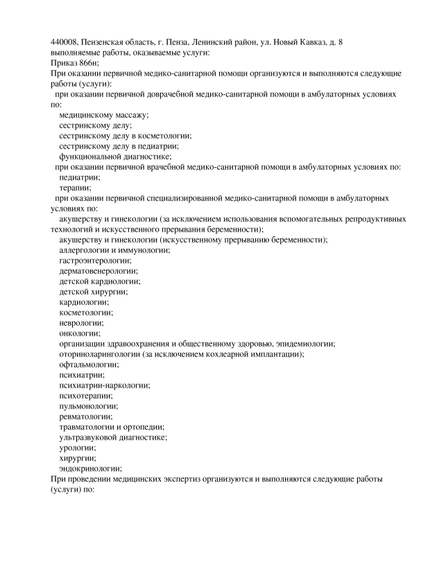 440008, Пензенская область, г. Пенза, Ленинский район, ул. Новый Кавказ, д. 8
выполняемые работы, оказываемые услуги:
Приказ 866н;
При оказании первичной медико-санитарной помощи организуются и выполняются следующие работы (услуги):
при оказании первичной доврачебной медико-санитарной помощи в амбулаторных условиях по:
медицинскому массажу;
сестринскому делу;
сестринскому делу в косметологии;
сестринскому делу в педиатрии;
функциональной диагностике;
при оказании первичной врачебной медико-санитарной помощи в амбулаторных условиях по:
педиатрии;
терапии;
при оказании первичной специализированной медико-санитарной помощи в амбулаторных условиях по:
акушерству и гинекологии (за исключением использования вспомогательных репродуктивных технологий и искусственного прерывания беременности);
акушерству и гинекологии (искусственному прерыванию беременности);
аллергологии и иммунологии;
гастроэнтерологии;
дерматовенерологии;
детской кардиологии;
детской хирургии;
кардиологии;
косметологии;
неврологии;
онкологии;
организации здравоохранения и общественному здоровью, эпидемиологии;
оториноларингологии (за исключением кохлеарной имплантации);
офтальмологии;
психиатрии;
психиатрии-наркологии;
психотерапии;
пульмонологии;
ревматологии;
травматологии и ортопедии;
ультразвуковой диагностике;
урологии;
хирургии;
эндокринологии;
При проведении медицинских экспертиз организуются и выполняются следующие работы (услуги) по: